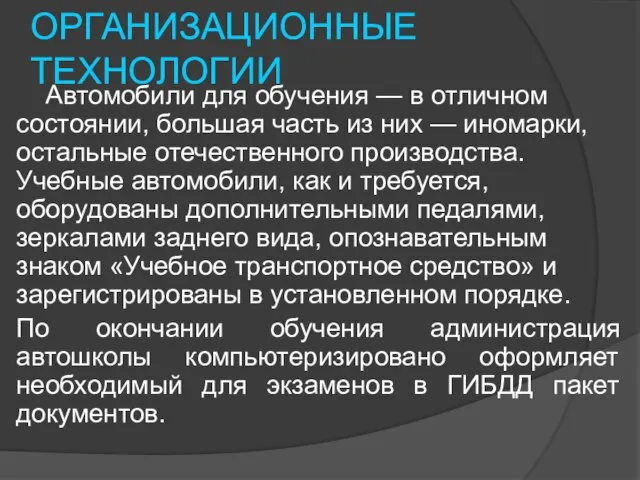 ОРГАНИЗАЦИОННЫЕ ТЕХНОЛОГИИ

Автомобили для обучения — в отличном состоянии, большая часть из них — иномарки, остальные отечественного производства. Учебные автомобили, как и требуется, оборудованы дополнительными педалями, зеркалами заднего вида, опознавательным знаком «Учебное транспортное средство» и зарегистрированы в установленном порядке.

По окончании обучения администрация автошколы компьютеризировано оформляет необходимый для экзаменов в ГИБДД пакет документов.